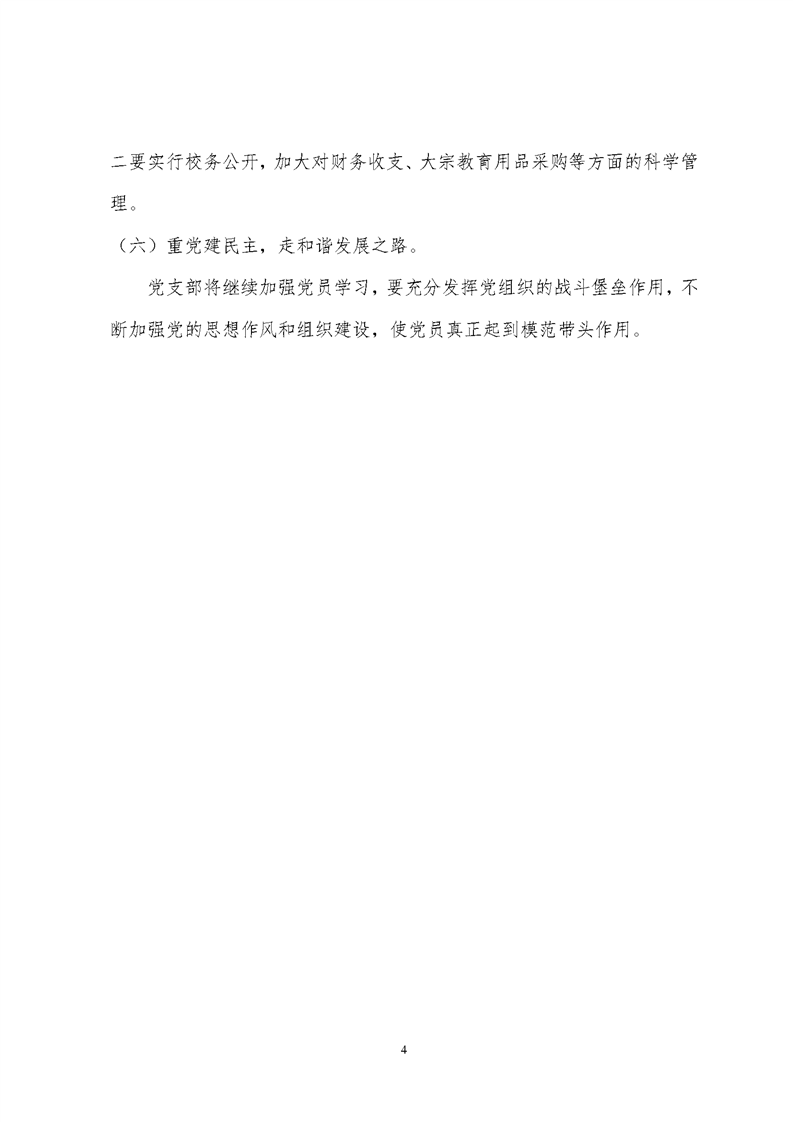 二要实行校务公开，加大对财务收支、大宗教育用品采购等方面的科学管理。

（六）重党建民主，走和谐发展之路。

党支部将继续加强党员学习，要充分发挥党组织的战斗堡垒作用，不断加强党的思想作风和组织建设，使党员真正起到模范带头作用。

4